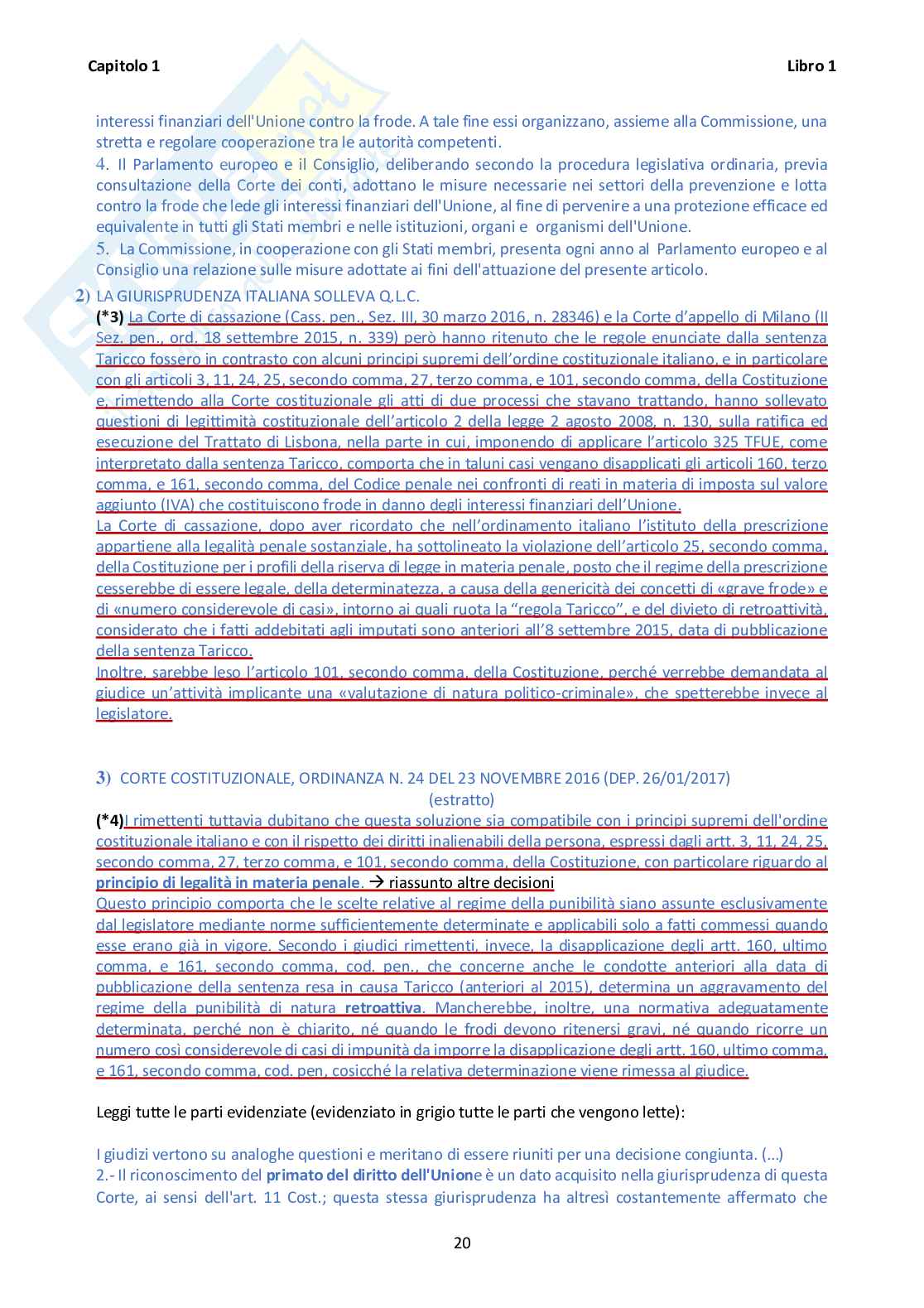 Capitolo 1

Libro 1

interessi finanziari dell'Unione contro la frode. A tale fine essi organizzano, assieme alla Commissione, una stretta e regolare cooperazione tra le autorità competenti.
4. Il Parlamento europeo e il Consiglio, deliberando secondo la procedura legislativa ordinaria, previa consultazione della Corte dei conti, adottano le misure necessarie nei settori della prevenzione e lotta contro la frode che lede gli interessi finanziari dell'Unione, al fine di pervenire a una protezione efficace ed equivalente in tutti gli Stati membri e nelle istituzioni, organi e organismi dell'Unione.
5. La Commissione, in cooperazione con gli Stati membri, presenta ogni anno al Parlamento europeo e al Consiglio una relazione sulle misure adottate ai fini dell'attuazione del presente articolo.

2) LA GIURISPRUDENZA ITALIANA SOLLEVA Q.L.C.
(*3) La Corte di cassazione (Cass. pen., Sez. III, 30 marzo 2016, n. 28346) e la Corte d'appello di Milano (II Sez. pen., ord. 18 settembre 2015, n. 339) però hanno ritenuto che le regole enunciate dalla sentenza Taricco fossero in contrasto con alcuni principi supremi dell'ordine costituzionale italiano, e in particolare con gli articoli 3, 11, 24, 25, secondo comma, 27, terzo comma, e 101, secondo comma, della Costituzione e, rimettendo alla Corte costituzionale gli atti di due processi che stavano trattando, hanno sollevato questioni di legittimità costituzionale dell'articolo 2 della legge 2 agosto 2008, n. 130, sulla ratifica ed esecuzione del Trattato di Lisbona, nella parte in cui, imponendo di applicare l'articolo 325 TFUE, come interpretato dalla sentenza Taricco, comporta che in taluni casi vengano disapplicati gli articoli 160, terzo comma, e 161, secondo comma, del Codice penale nei confronti di reati in materia di imposta sul valore aggiunto (IVA) che costituiscono frode in danno degli interessi finanziari dell'Unione.
La Corte di cassazione, dopo aver ricordato che nell'ordinamento italiano l'istituto della prescrizione appartiene alla legalità penale sostanziale, ha sottolineato la violazione dell'articolo 25, secondo comma, della Costituzione per i profili della riserva di legge in materia penale, posto che il regime della prescrizione cesserebbe di essere legale, della determinatezza, a causa della genericità dei concetti di «grave frode» e di «numero considerevole di casi», intorno ai quali ruota la "regola Taricco", e del divieto di retroattività, considerato che i fatti addebitati agli imputati sono anteriori all'8 settembre 2015, data di pubblicazione della sentenza Taricco.
Inoltre, sarebbe leso l'articolo 101, secondo comma, della Costituzione, perché verrebbe demandata al giudice un'attività implicante una «valutazione di natura politico-criminale», che spetterebbe invece al legislatore.

3) CORTE COSTITUZIONALE, ORDINANZA N. 24 DEL 23 NOVEMBRE 2016 (DEP. 26/01/2017)
(estratto)
(*4)I rimettenti tuttavia dubitano che questa soluzione sia compatibile con i principi supremi dell'ordine costituzionale italiano e con il rispetto dei diritti inalienabili della persona, espressi dagli artt. 3, 11, 24, 25, secondo comma, 27, terzo comma, e 101, secondo comma, della Costituzione, con particolare riguardo al principio di legalità in materia penale. → riassunto altre decisioni
Questo principio comporta che le scelte relative al regime della punibilità siano assunte esclusivamente dal legislatore mediante norme sufficientemente determinate e applicabili solo a fatti commessi quando esse erano già in vigore. Secondo i giudici rimettenti, invece, la disapplicazione degli artt. 160, ultimo comma, e 161, secondo comma, cod. pen., che concerne anche le condotte anteriori alla data di pubblicazione della sentenza resa in causa Taricco (anteriori al 2015), determina un aggravamento del regime della punibilità di natura retroattiva. Mancherebbe, inoltre, una normativa adeguatamente determinata, perché non è chiarito, né quando le frodi devono ritenersi gravi, né quando ricorre un numero così considerevole di casi di impunità da imporre la disapplicazione degli artt. 160, ultimo comma, e 161, secondo comma, cod. pen, cosicché la relativa determinazione viene rimessa al giudice.

Leggi tutte le parti evidenziate (evidenziato in grigio tutte le parti che vengono lette):

I giudizi vertono su analoghe questioni e meritano di essere riuniti per una decisione congiunta. (...)
2.- Il riconoscimento del primato del diritto dell'Unione è un dato acquisito nella giurisprudenza di questa Corte, ai sensi dell'art. 11 Cost.; questa stessa giurisprudenza ha altresì costantemente affermato che

20